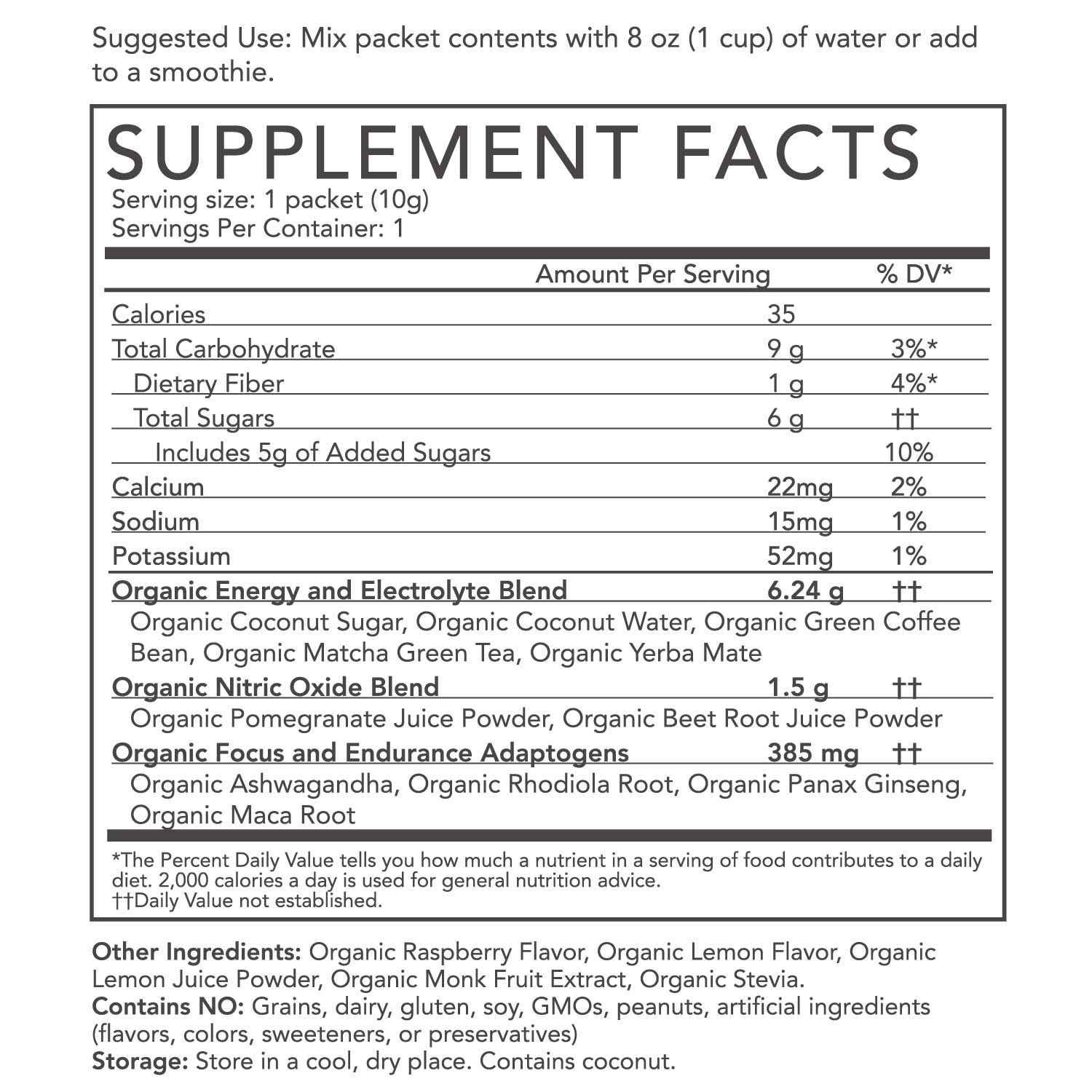 Suggested Use: Mix packet contents with 8 oz (1 cup) of water or add to a smoothie.

SUPPLEMENT FACTS
Serving size: 1 packet (10g)
Servings Per Container: 1

| | Amount Per Serving | % DV* |
|---|---|---|
| Calories | 35 | |
| Total Carbohydrate | 9 g | 3%* |
| Dietary Fiber | 1 g | 4%* |
| Total Sugars | 6 g | †† |
| Includes 5g of Added Sugars | | 10% |
| Calcium | 22mg | 2% |
| Sodium | 15mg | 1% |
| Potassium | 52mg | 1% |
| Organic Energy and Electrolyte Blend | 6.24 g | †† |
| Organic Coconut Sugar, Organic Coconut Water, Organic Green Coffee Bean, Organic Matcha Green Tea, Organic Yerba Mate | | |
| Organic Nitric Oxide Blend | 1.5 g | †† |
| Organic Pomegranate Juice Powder, Organic Beet Root Juice Powder | | |
| Organic Focus and Endurance Adaptogens | 385 mg | †† |
| Organic Ashwagandha, Organic Rhodiola Root, Organic Panax Ginseng, Organic Maca Root | | |

*The Percent Daily Value tells you how much a nutrient in a serving of food contributes to a daily diet. 2,000 calories a day is used for general nutrition advice.
††Daily Value not established.

Other Ingredients: Organic Raspberry Flavor, Organic Lemon Flavor, Organic Lemon Juice Powder, Organic Monk Fruit Extract, Organic Stevia.
Contains NO: Grains, dairy, gluten, soy, GMOs, peanuts, artificial ingredients (flavors, colors, sweeteners, or preservatives)
Storage: Store in a cool, dry place. Contains coconut.